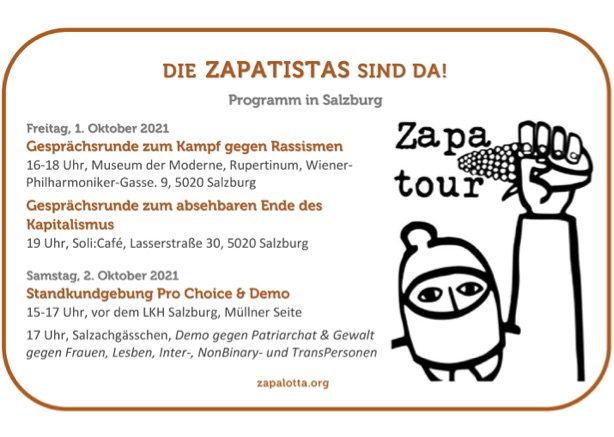 DIE ZAPATISTAS SIND DA!

Programm in Salzburg

Freitag, 1. Oktober 2021

Gesprächsrunde zum Kampf gegen Rassismen

16-18 Uhr, Museum der Moderne, Rupertinum, Wiener-Philharmoniker-Gasse. 9, 5020 Salzburg

Gesprächsrunde zum absehbaren Ende des Kapitalismus

19 Uhr, Soli:Café, Lasserstraße 30, 5020 Salzburg

Samstag, 2. Oktober 2021

Standkundgebung Pro Choice & Demo

15-17 Uhr, vor dem LKH Salzburg, Müllner Seite

17 Uhr, Salzachgässchen, Demo gegen Patriarchat & Gewalt gegen Frauen, Lesben, Inter-, NonBinary- und TransPersonen

zapalotta.org

Zapa tour